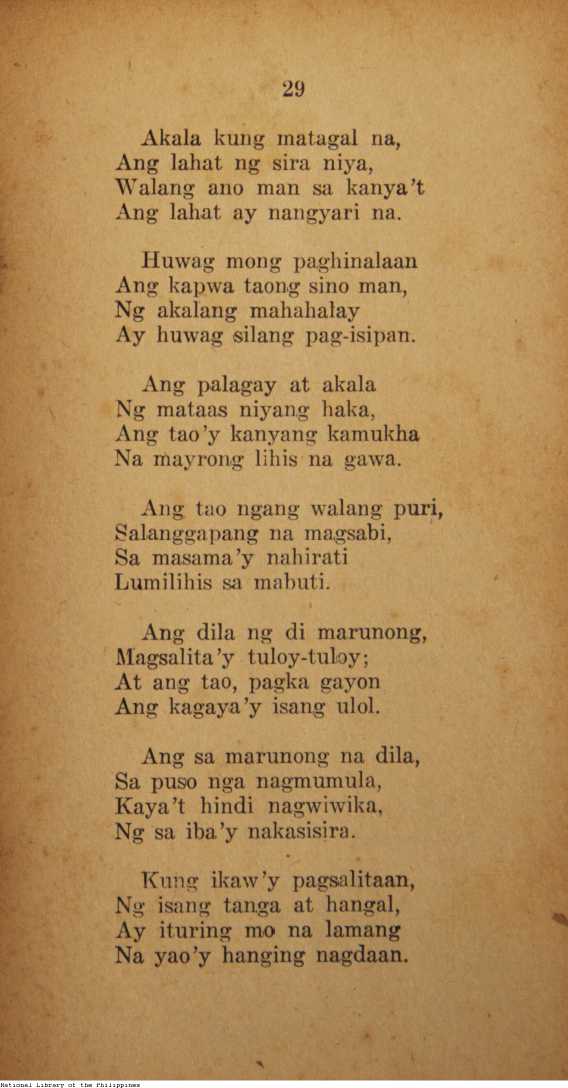 29

Akala kung matagal na,
Ang lahat ng sira niya,
Walang ano man sa kanya't
Ang lahat ay nangyari na.

Huwag mong paghinalaan
Ang kapwa taong sino man,
Ng akalang mahahalay
Ay huwag silang pag-isipan.

Ang palagay at akala
Ng mataas niyang haka,
Ang tao'y kanyang kamukha
Na mayrong lihis na gawa.

Ang tao ngang walang puri,
Salanggapang na magsabi,
Sa masama'y nahirati
Lumilihis sa mabuti.

Ang dila ng di marunong,
Magsalita'y tuloy-tuloy;
At ang tao, pagka gayon
Ang kagaya'y isang ulol.

Ang sa marunong na dila,
Sa puso nga nagmumula,
Kaya't hindi nagwiwika,
Ng sa iba'y nakasisira.

Kung ikaw'y pagsalitaan,
Ng isang tanga at hangal,
Ay ituring mo na lamang
Na yao'y hanging nagdaan.

National Library of the Philippines